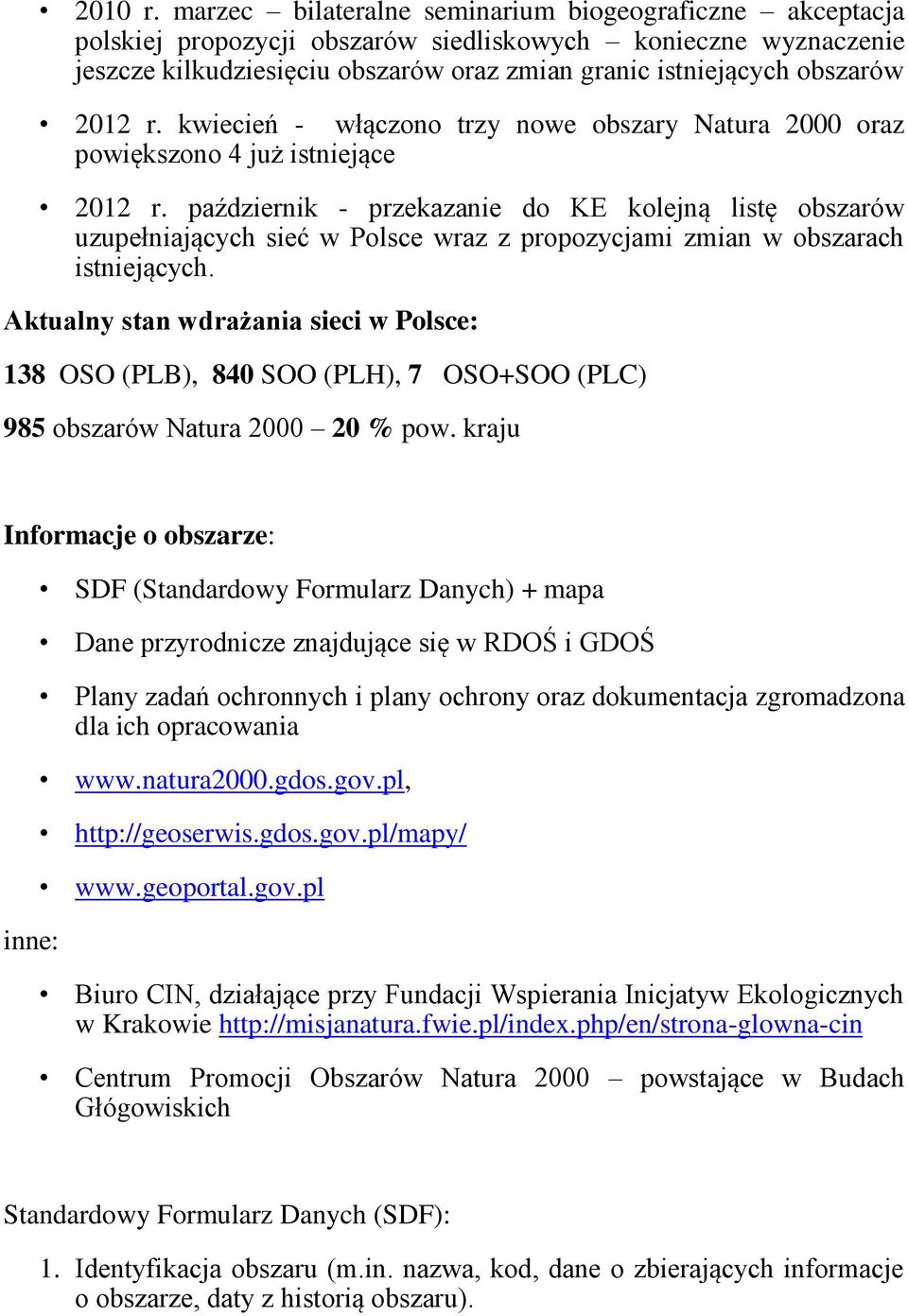 • 2010 r. marzec – bilateralne seminarium biogeograficzne – akceptacja polskiej propozycji obszarów siedliskowych – konieczne wyznaczenie jeszcze kilkudziesięciu obszarów oraz zmian granic istniejących obszarów

• 2012 r. kwiecień - włączono trzy nowe obszary Natura 2000 oraz powiększono 4 już istniejące

• 2012 r. październik - przekazanie do KE kolejną listę obszarów uzupełniających sieć w Polsce wraz z propozycjami zmian w obszarach istniejących.

Aktualny stan wdrażania sieci w Polsce:

138 OSO (PLB), 840 SOO (PLH), 7 OSO+SOO (PLC)

985 obszarów Natura 2000 – 20 % pow. kraju

Informacje o obszarze:

• SDF (Standardowy Formularz Danych) + mapa

• Dane przyrodnicze znajdujące się w RDOŚ i GDOŚ

• Plany zadań ochronnych i plany ochrony oraz dokumentacja zgromadzona dla ich opracowania

• www.natura2000.gdos.gov.pl,

• http://geoserwis.gdos.gov.pl/mapy/

• www.geoportal.gov.pl

inne:

• Biuro CIN, działające przy Fundacji Wspierania Inicjatyw Ekologicznych w Krakowie http://misjanatura.fwie.pl/index.php/en/strona-glowna-cin

• Centrum Promocji Obszarów Natura 2000 – powstające w Budach Głógowiskich

Standardowy Formularz Danych (SDF):

1. Identyfikacja obszaru (m.in. nazwa, kod, dane o zbierających informacje o obszarze, daty z historią obszaru).